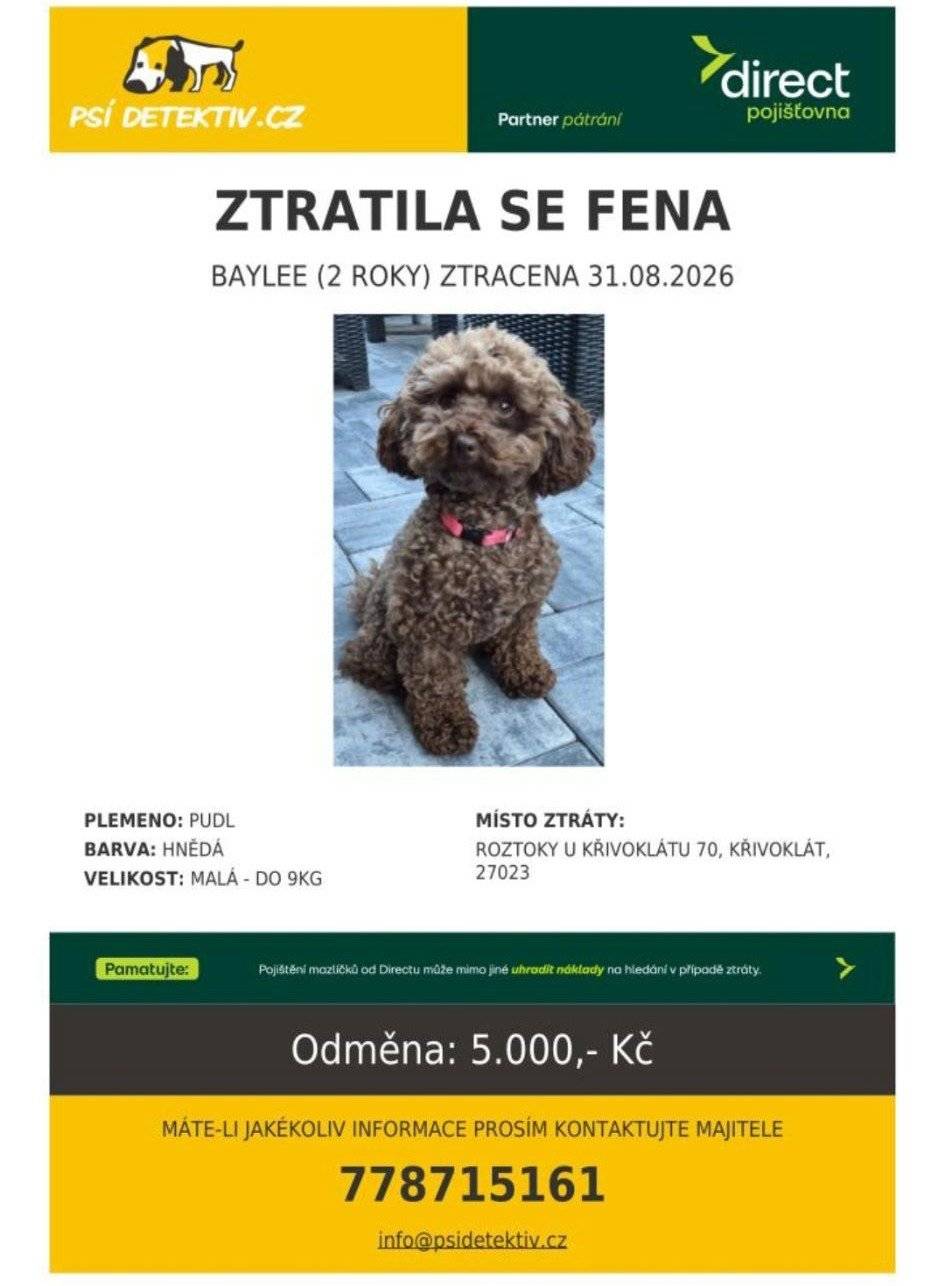 PSÍ DETEKTIV.CZ

Partner pátrání

direct pojišťovna

ZTRATILA SE FENA

BAYLEE (2 ROKY) ZTRACENA 31.08.2026

PLEMENO: PUDL
BARVA: HNĚDÁ
VELIKOST: MALÁ - DO 9KG

MÍSTO ZTRÁTY:
ROZTOKY U KŘIVOKLÁTU 70, KŘIVOKLÁT, 27023

Pamatujte: Pojištění mazlíčků od Directu může mimo jiné uhradit náklady na hledání v případě ztráty.

Odměna: 5.000,- Kč

MÁTE-LI JAKÉKOLIV INFORMACE PROSÍM KONTAKTUJTE MAJITELE

778715161

info@psidetektiv.cz